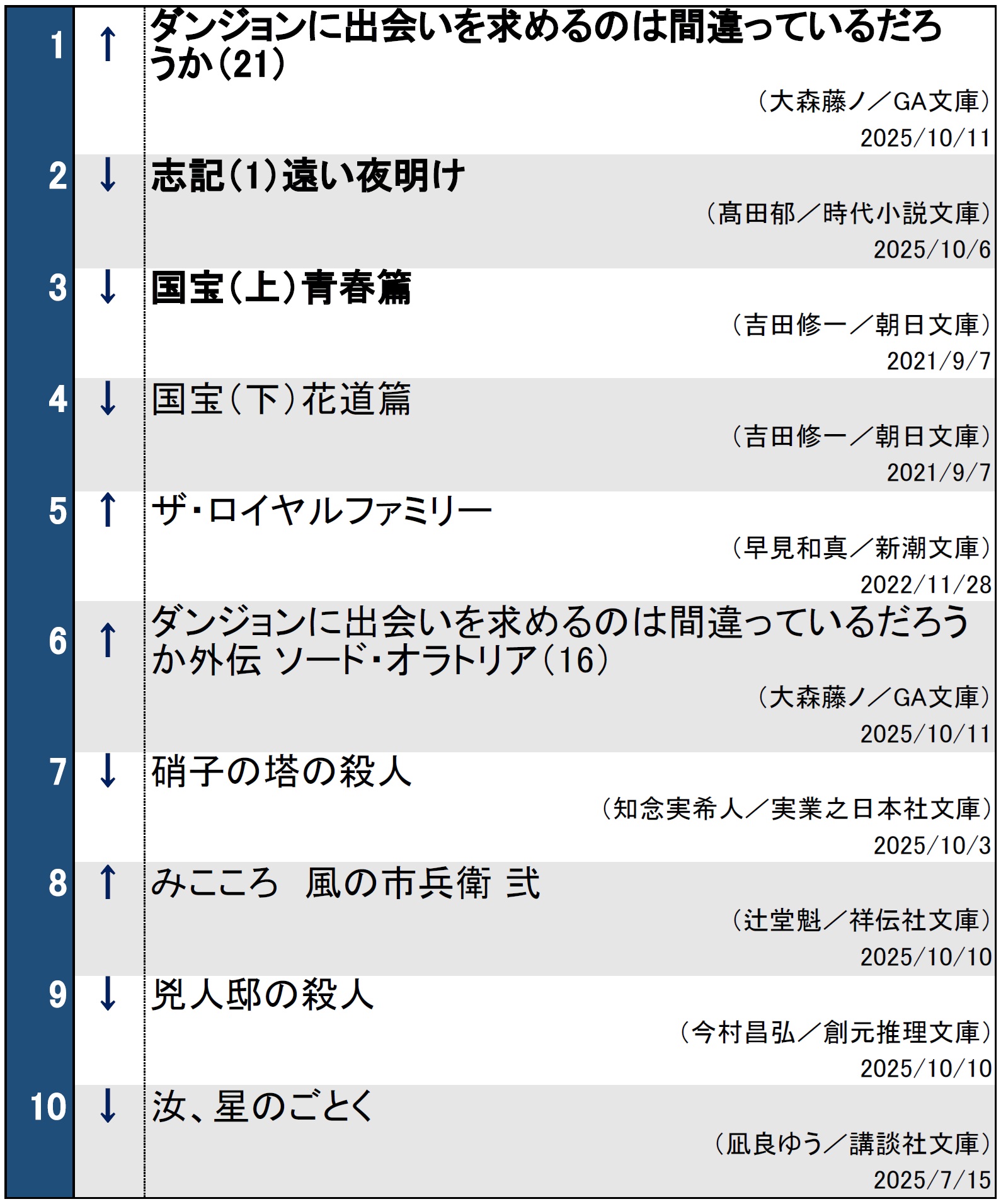 1 ↑ ダンジョンに出会いを求めるのは間違っているだろうか(21)
(大森藤ノ/GA文庫)
2025/10/11

2 ↓ 志記(1)遠い夜明け
(髙田郁/時代小説文庫)
2025/10/6

3 ↓ 国宝(上)青春篇
(吉田修一/朝日文庫)
2021/9/7

4 ↓ 国宝(下)花道篇
(吉田修一/朝日文庫)
2021/9/7

5 ↑ ザ・ロイヤルファミリー
(早見和真/新潮文庫)
2022/11/28

6 ↑ ダンジョンに出会いを求めるのは間違っているだろうか外伝 ソード・オラトリア(16)
(大森藤ノ/GA文庫)
2025/10/11

7 ↓ 硝子の塔の殺人
(知念実希人/実業之日本社文庫)
2025/10/3

8 ↑ みこころ 風の市兵衛 弐
(辻堂魁/祥伝社文庫)
2025/10/10

9 ↓ 兇人邸の殺人
(今村昌弘/創元推理文庫)
2025/10/10

10 ↓ 汝、星のごとく
(凪良ゆう/講談社文庫)
2025/7/15